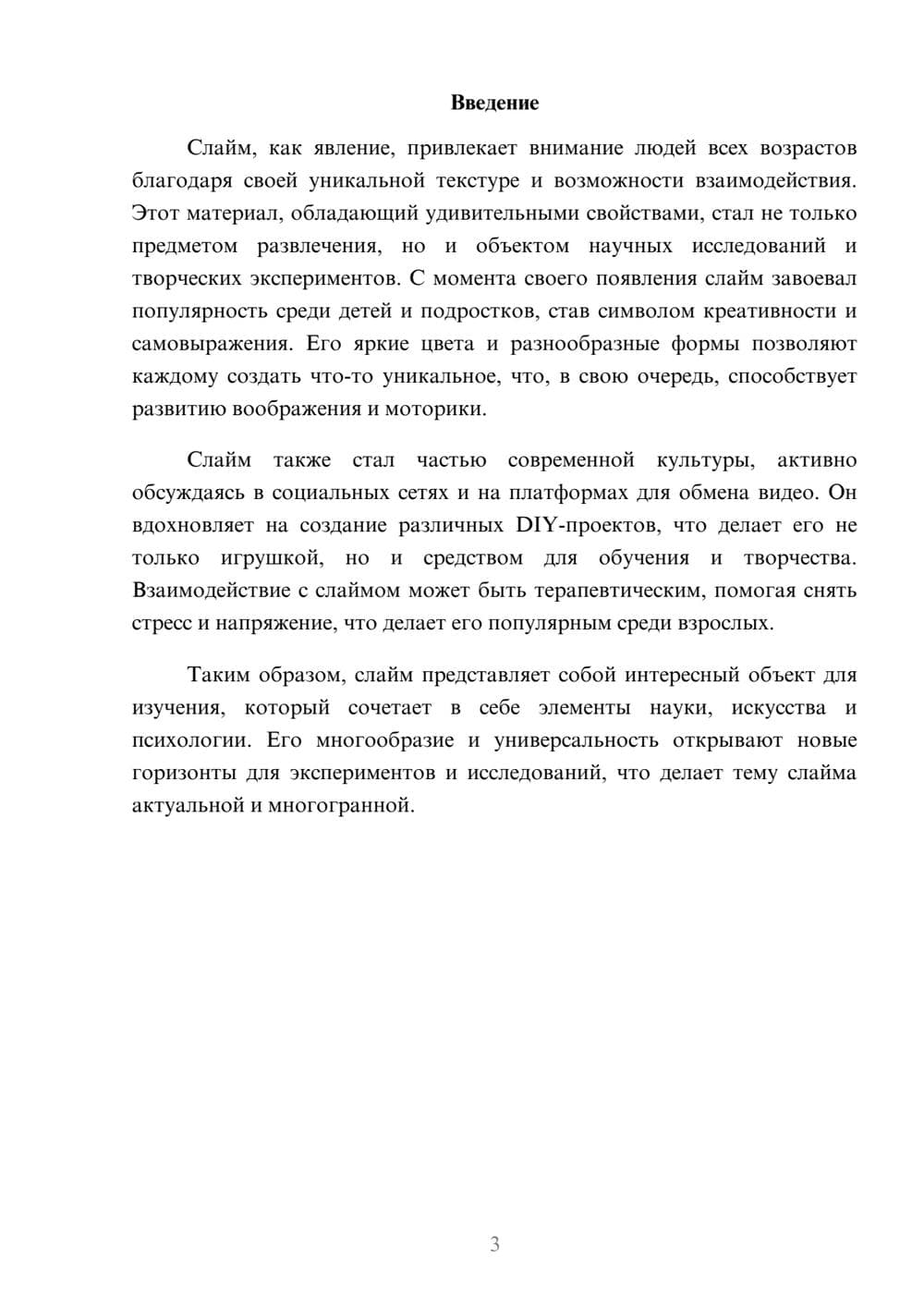 Введение

Слайм, как явление, привлекает внимание людей всех возрастов благодаря своей уникальной текстуре и возможности взаимодействия. Этот материал, обладающий удивительными свойствами, стал не только предметом развлечения, но и объектом научных исследований и творческих экспериментов. С момента своего появления слайм завоевал популярность среди детей и подростков, став символом креативности и самовыражения. Его яркие цвета и разнообразные формы позволяют каждому создать что-то уникальное, что, в свою очередь, способствует развитию воображения и моторики.

Слайм также стал частью современной культуры, активно обсуждаясь в социальных сетях и на платформах для обмена видео. Он вдохновляет на создание различных DIY-проектов, что делает его не только игрушкой, но и средством для обучения и творчества. Взаимодействие с слаймом может быть терапевтическим, помогая снять стресс и напряжение, что делает его популярным среди взрослых.

Таким образом, слайм представляет собой интересный объект для изучения, который сочетает в себе элементы науки, искусства и психологии. Его многообразие и универсальность открывают новые горизонты для экспериментов и исследований, что делает тему слайма актуальной и многогранной.

3